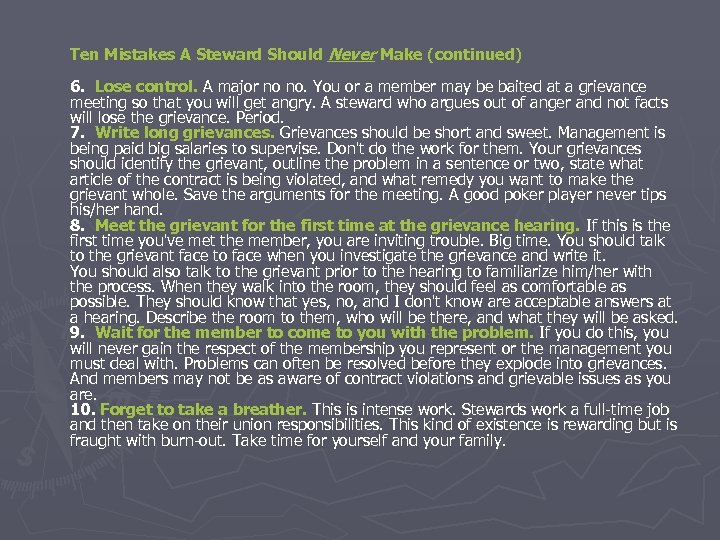 Ten Mistakes A Steward Should Never Make (continued)

6. Lose control. A major no no. You or a member may be baited at a grievance meeting so that you will get angry. A steward who argues out of anger and not facts will lose the grievance. Period.
7. Write long grievances. Grievances should be short and sweet. Management is being paid big salaries to supervise. Don't do the work for them. Your grievances should identify the grievant, outline the problem in a sentence or two, state what article of the contract is being violated, and what remedy you want to make the grievant whole. Save the arguments for the meeting. A good poker player never tips his/her hand.
8. Meet the grievant for the first time at the grievance hearing. If this is the first time you've met the member, you are inviting trouble. Big time. You should talk to the grievant face to face when you investigate the grievance and write it.
You should also talk to the grievant prior to the hearing to familiarize him/her with the process. When they walk into the room, they should feel as comfortable as possible. They should know that yes, no, and I don't know are acceptable answers at a hearing. Describe the room to them, who will be there, and what they will be asked.
9. Wait for the member to come to you with the problem. If you do this, you will never gain the respect of the membership you represent or the management you must deal with. Problems can often be resolved before they explode into grievances. And members may not be as aware of contract violations and grievable issues as you are.
10. Forget to take a breather. This is intense work. Stewards work a full-time job and then take on their union responsibilities. This kind of existence is rewarding but is fraught with burn-out. Take time for yourself and your family.